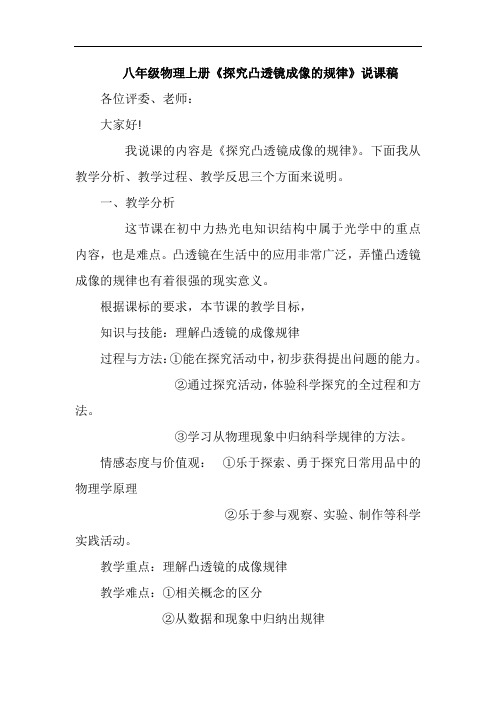 八年级物理上册《探究凸透镜成像的规律》说课稿

各位评委、老师：

大家好!

我说课的内容是《探究凸透镜成像的规律》。下面我从教学分析、教学过程、教学反思三个方面来说明。

一、教学分析

这节课在初中力热光电知识结构中属于光学中的重点内容，也是难点。凸透镜在生活中的应用非常广泛，弄懂凸透镜成像的规律也有着很强的现实意义。

根据课标的要求，本节课的教学目标，

知识与技能：理解凸透镜的成像规律

过程与方法：①能在探究活动中，初步获得提出问题的能力。

②通过探究活动，体验科学探究的全过程和方法。

③学习从物理现象中归纳科学规律的方法。

情感态度与价值观： ①乐于探索、勇于探究日常用品中的物理学原理

②乐于参与观察、实验、制作等科学实践活动。

教学重点：理解凸透镜的成像规律

教学难点：①相关概念的区分

②从数据和现象中归纳出规律